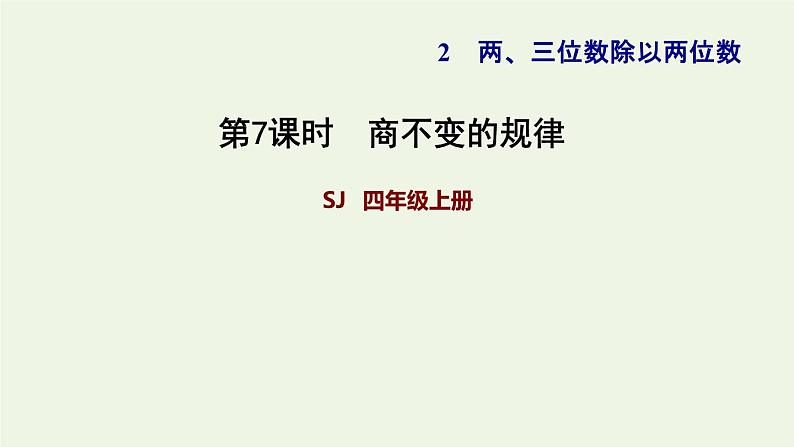 2　两、三位数除以两位数

第7课时　商不变的规律

SJ　四年级上册